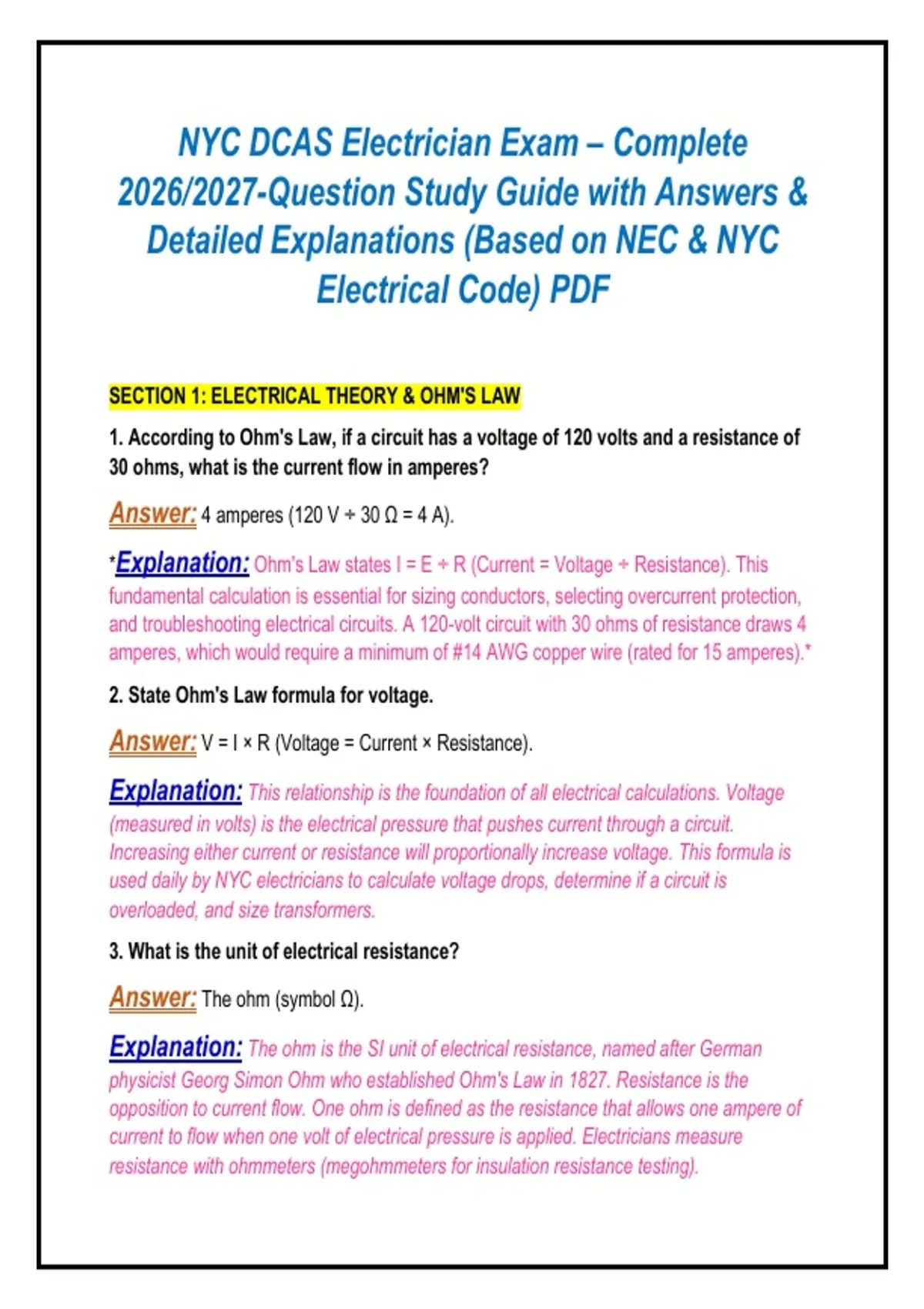 NYC DCAS Electrician Exam – Complete 2026/2027-Question Study Guide with Answers & Detailed Explanations (Based on NEC & NYC Electrical Code) PDF

SECTION 1: ELECTRICAL THEORY & OHM'S LAW

1. According to Ohm's Law, if a circuit has a voltage of 120 volts and a resistance of 30 ohms, what is the current flow in amperes?

Answer: 4 amperes (120 V ÷ 30 Ω = 4 A).

*Explanation: Ohm's Law states I = E ÷ R (Current = Voltage ÷ Resistance). This fundamental calculation is essential for sizing conductors, selecting overcurrent protection, and troubleshooting electrical circuits. A 120-volt circuit with 30 ohms of resistance draws 4 amperes, which would require a minimum of #14 AWG copper wire (rated for 15 amperes).*

2. State Ohm's Law formula for voltage.

Answer: V = I × R (Voltage = Current × Resistance).

Explanation: This relationship is the foundation of all electrical calculations. Voltage (measured in volts) is the electrical pressure that pushes current through a circuit. Increasing either current or resistance will proportionally increase voltage. This formula is used daily by NYC electricians to calculate voltage drops, determine if a circuit is overloaded, and size transformers.

3. What is the unit of electrical resistance?

Answer: The ohm (symbol Ω).

Explanation: The ohm is the SI unit of electrical resistance, named after German physicist Georg Simon Ohm who established Ohm's Law in 1827. Resistance is the opposition to current flow. One ohm is defined as the resistance that allows one ampere of current to flow when one volt of electrical pressure is applied. Electricians measure resistance with ohmmeters (megohmmeters for insulation resistance testing).